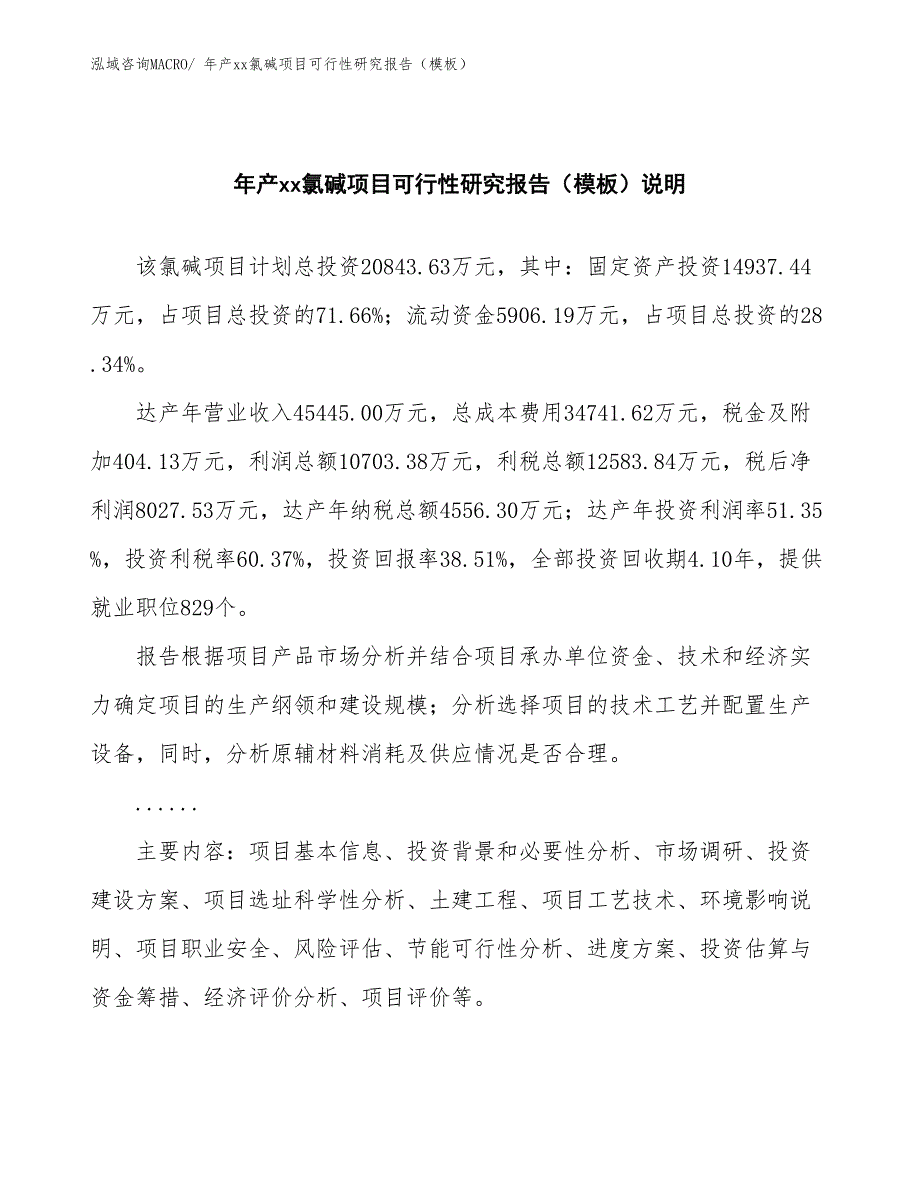 泓域咨询MACRO/ 年产xx氯碱项目可行性研究报告（模板）

年产xx氯碱项目可行性研究报告（模板）说明

该氯碱项目计划总投资20843.63万元，其中：固定资产投资14937.44万元，占项目总投资的71.66%；流动资金5906.19万元，占项目总投资的28.34%。

达产年营业收入45445.00万元，总成本费用34741.62万元，税金及附加404.13万元，利润总额10703.38万元，利税总额12583.84万元，税后净利润8027.53万元，达产年纳税总额4556.30万元；达产年投资利润率51.35%，投资利税率60.37%，投资回报率38.51%，全部投资回收期4.10年，提供就业职位829个。

报告根据项目产品市场分析并结合项目承办单位资金、技术和经济实力确定项目的生产纲领和建设规模；分析选择项目的技术工艺并配置生产设备，同时，分析原辅材料消耗及供应情况是否合理。

......

主要内容：项目基本信息、投资背景和必要性分析、市场调研、投资建设方案、项目选址科学性分析、土建工程、项目工艺技术、环境影响说明、项目职业安全、风险评估、节能可行性分析、进度方案、投资估算与资金筹措、经济评价分析、项目评价等。